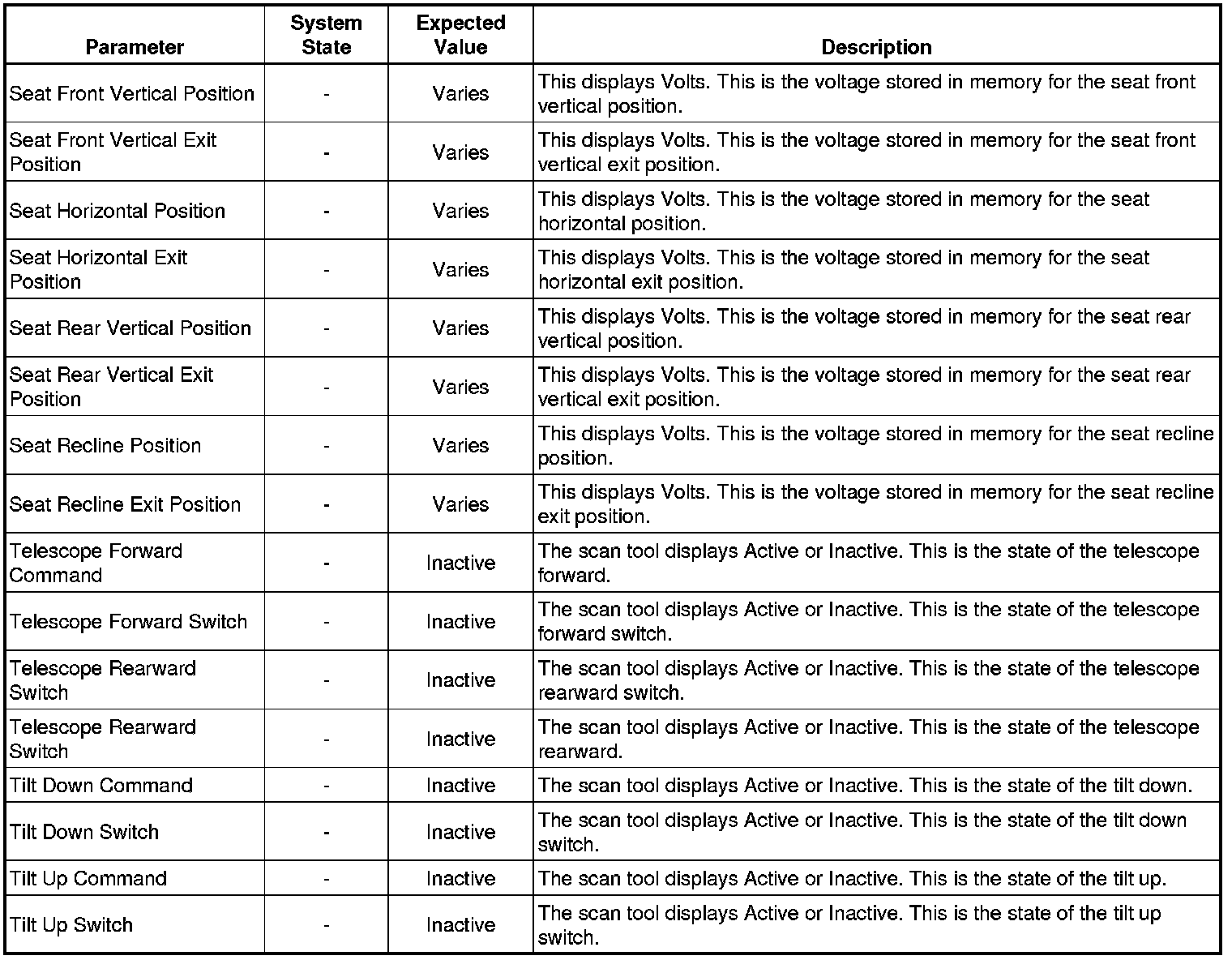 | Parameter | System State | Expected Value | Description |
|---|---|---|---|
| Seat Front Vertical Position | - | Varies | This displays Volts. This is the voltage stored in memory for the seat front vertical position. |
| Seat Front Vertical Exit Position | - | Varies | This displays Volts. This is the voltage stored in memory for the seat front vertical exit position. |
| Seat Horizontal Position | - | Varies | This displays Volts. This is the voltage stored in memory for the seat horizontal position. |
| Seat Horizontal Exit Position | - | Varies | This displays Volts. This is the voltage stored in memory for the seat horizontal exit position. |
| Seat Rear Vertical Position | - | Varies | This displays Volts. This is the voltage stored in memory for the seat rear vertical position. |
| Seat Rear Vertical Exit Position | - | Varies | This displays Volts. This is the voltage stored in memory for the seat rear vertical exit position. |
| Seat Recline Position | - | Varies | This displays Volts. This is the voltage stored in memory for the seat recline position. |
| Seat Recline Exit Position | - | Varies | This displays Volts. This is the voltage stored in memory for the seat recline exit position. |
| Telescope Forward Command | - | Inactive | The scan tool displays Active or Inactive. This is the state of the telescope forward. |
| Telescope Forward Switch | - | Inactive | The scan tool displays Active or Inactive. This is the state of the telescope forward switch. |
| Telescope Rearward Switch | - | Inactive | The scan tool displays Active or Inactive. This is the state of the telescope rearward switch. |
| Telescope Rearward Switch | - | Inactive | The scan tool displays Active or Inactive. This is the state of the telescope rearward. |
| Tilt Down Command | - | Inactive | The scan tool displays Active or Inactive. This is the state of the tilt down. |
| Tilt Down Switch | - | Inactive | The scan tool displays Active or Inactive. This is the state of the tilt down switch. |
| Tilt Up Command | - | Inactive | The scan tool displays Active or Inactive. This is the state of the tilt up. |
| Tilt Up Switch | - | Inactive | The scan tool displays Active or Inactive. This is the state of the tilt up switch. |